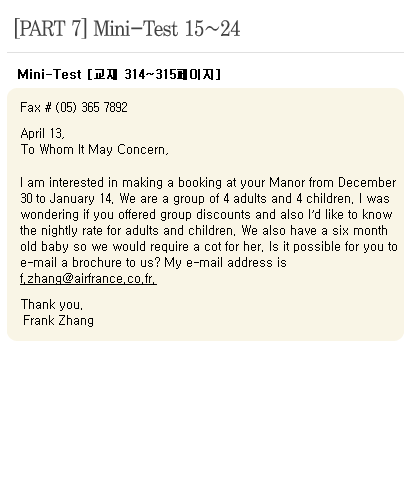 [PART 7] Mini-Test 15~24

Mini-Test [교재 314~315페이지]

Fax # (05) 365 7892

April 13,
To Whom It May Concern,

I am interested in making a booking at your Manor from December 30 to January 14. We are a group of 4 adults and 4 children. I was wondering if you offered group discounts and also I'd like to know the nightly rate for adults and children. We also have a six month old baby so we would require a cot for her. Is it possible for you to e-mail a brochure to us? My e-mail address is f.zhang@airfrance.co.fr.

Thank you,
Frank Zhang